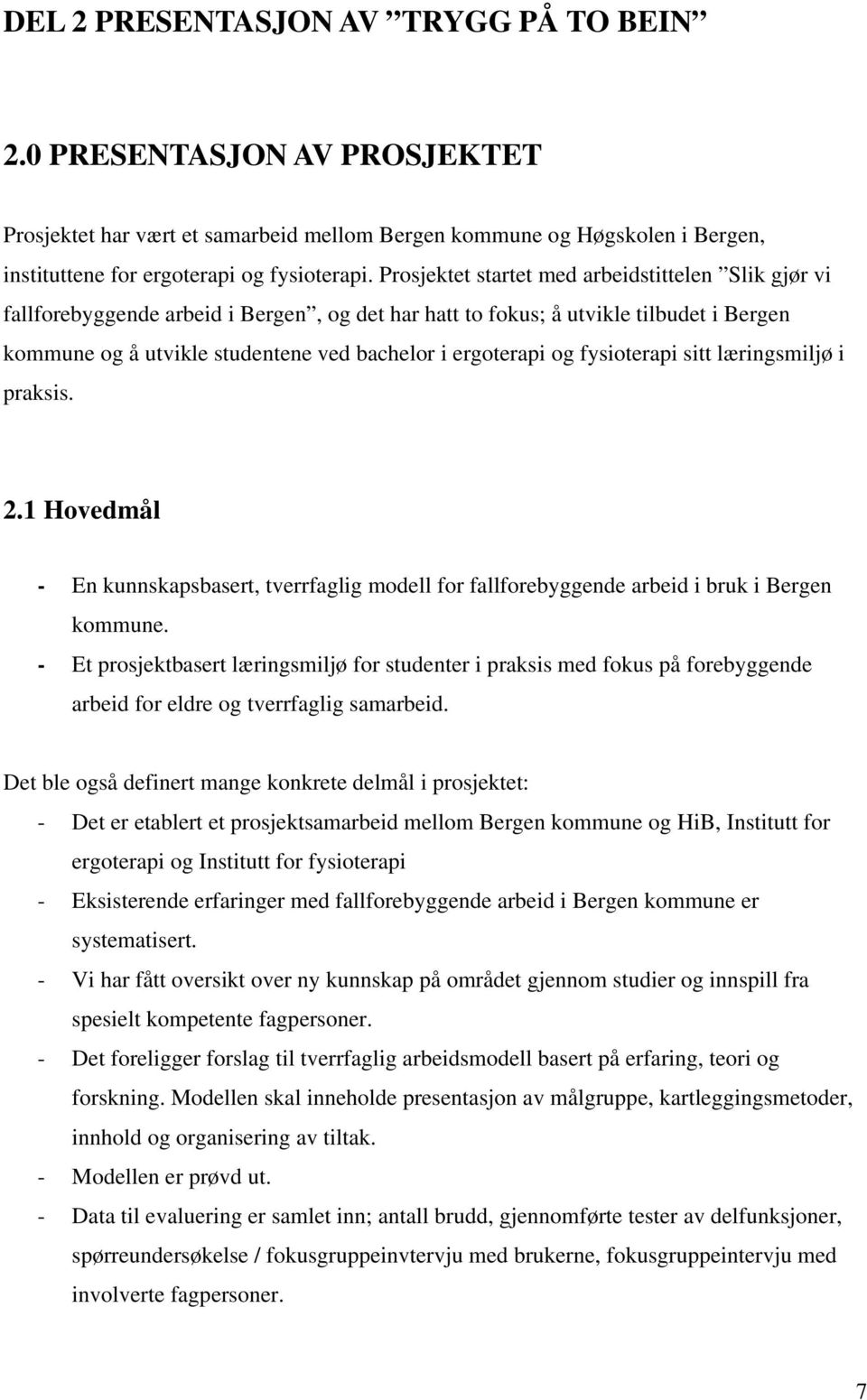 DEL 2 PRESENTASJON AV ”TRYGG PÅ TO BEIN”

2.0 PRESENTASJON AV PROSJEKTET

Prosjektet har vært et samarbeid mellom Bergen kommune og Høgskolen i Bergen, instituttene for ergoterapi og fysioterapi. Prosjektet startet med arbeidstittelen ”Slik gjør vi fallforebyggende arbeid i Bergen”, og det har hatt to fokus; å utvikle tilbudet i Bergen kommune og å utvikle studentene ved bachelor i ergoterapi og fysioterapi sitt læringsmiljø i praksis.

2.1 Hovedmål

- En kunnskapsbasert, tverrfaglig modell for fallforebyggende arbeid i bruk i Bergen kommune.
- Et prosjektbasert læringsmiljø for studenter i praksis med fokus på forebyggende arbeid for eldre og tverrfaglig samarbeid.

Det ble også definert mange konkrete delmål i prosjektet:
- Det er etablert et prosjektsamarbeid mellom Bergen kommune og HiB, Institutt for ergoterapi og Institutt for fysioterapi
- Eksisterende erfaringer med fallforebyggende arbeid i Bergen kommune er systematisert.
- Vi har fått oversikt over ny kunnskap på området gjennom studier og innspill fra spesielt kompetente fagpersoner.
- Det foreligger forslag til tverrfaglig arbeidsmodell basert på erfaring, teori og forskning. Modellen skal inneholde presentasjon av målgruppe, kartleggingsmetoder, innhold og organisering av tiltak.
- Modellen er prøvd ut.
- Data til evaluering er samlet inn; antall brudd, gjennomførte tester av delfunksjoner, spørreundersøkelse / fokusgruppeinvtervju med brukerne, fokusgruppeintervju med involverte fagpersoner.

7